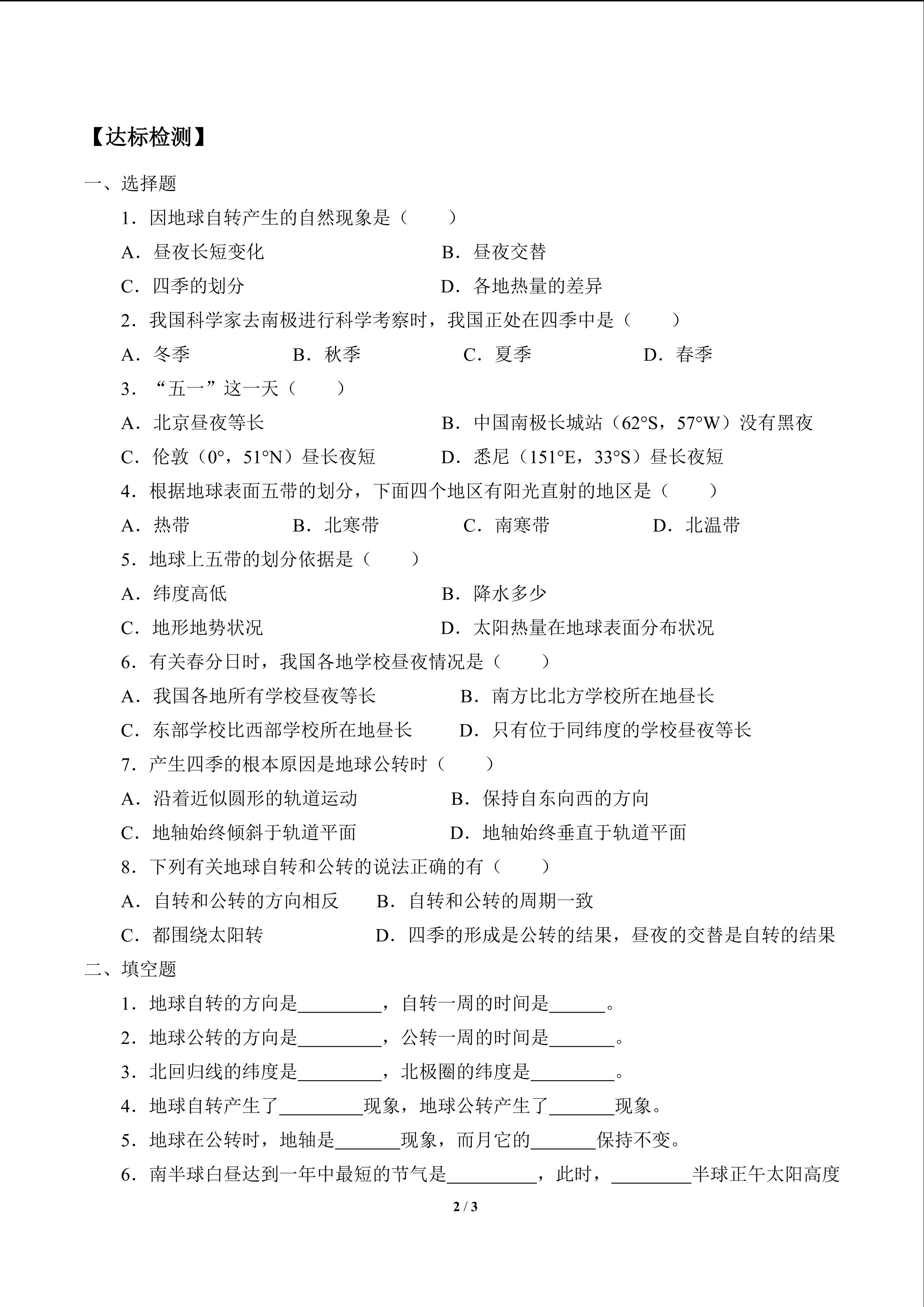 【达标检测】

一、选择题

1.因地球自转产生的自然现象是（　　）

A.昼夜长短变化　　B.昼夜交替

C.四季的划分　　D.各地热量的差异

2.我国科学家去南极进行科学考察时，我国正处在四季中是（　　）

A.冬季　　B.秋季　　C.夏季　　D.春季

3.“五一”这一天（　　）

A.北京昼夜等长　　B.中国南极长城站（62°S，57°W）没有黑夜

C.伦敦（0°，51°N）昼长夜短　　D.悉尼（151°E，33°S）昼长夜短

4.根据地球表面五带的划分，下面四个地区有阳光直射的地区是（　　）

A.热带　　B.北寒带　　C.南寒带　　D.北温带

5.地球上五带的划分依据是（　　）

A.纬度高低　　B.降水多少

C.地形地势状况　　D.太阳热量在地球表面分布状况

6.有关春分日时，我国各地学校昼夜情况是（　　）

A.我国各地所有学校昼夜等长　　B.南方比北方学校所在地昼长

C.东部学校比西部学校所在地昼长　　D.只有位于同纬度的学校昼夜等长

7.产生四季的根本原因是地球公转时（　　）

A.沿着近似圆形的轨道运动　　B.保持自东向西的方向

C.地轴始终倾斜于轨道平面　　D.地轴始终垂直于轨道平面

8.下列有关地球自转和公转的说法正确的有（　　）

A.自转和公转的方向相反　　B.自转和公转的周期一致

C.都围绕太阳转　　D.四季的形成是公转的结果，昼夜的交替是自转的结果

二、填空题

1.地球自转的方向是____，自转一周的时间是____。

2.地球公转的方向是____，公转一周的时间是____。

3.北回归线的纬度是____，北极圈的纬度是____。

4.地球自转产生了____现象，地球公转产生了____现象。

5.地球在公转时，地轴是____现象，而月它的____保持不变。

6.南半球白昼达到一年中最短的节气是____，此时，____半球正午太阳高度

2 / 3